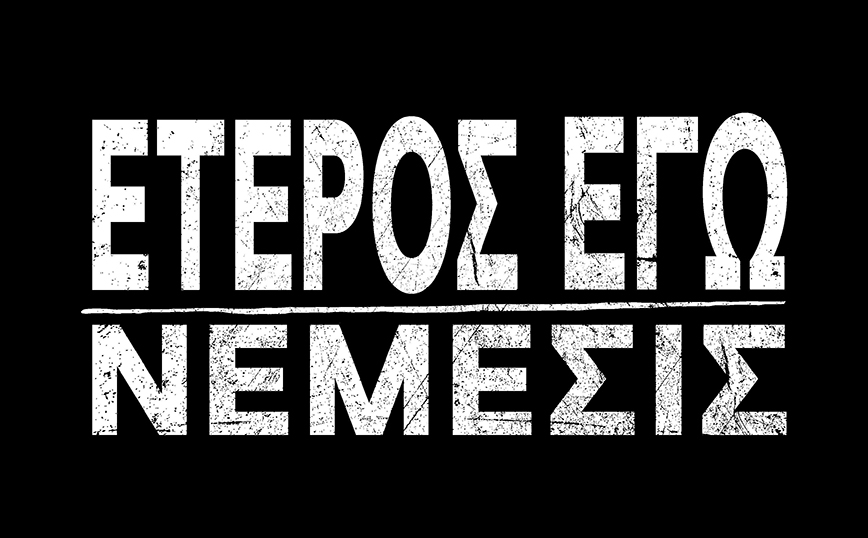 ΕΤΕΡΟΣ ΕΓΩ

ΝΕΜΕΣΙΣ